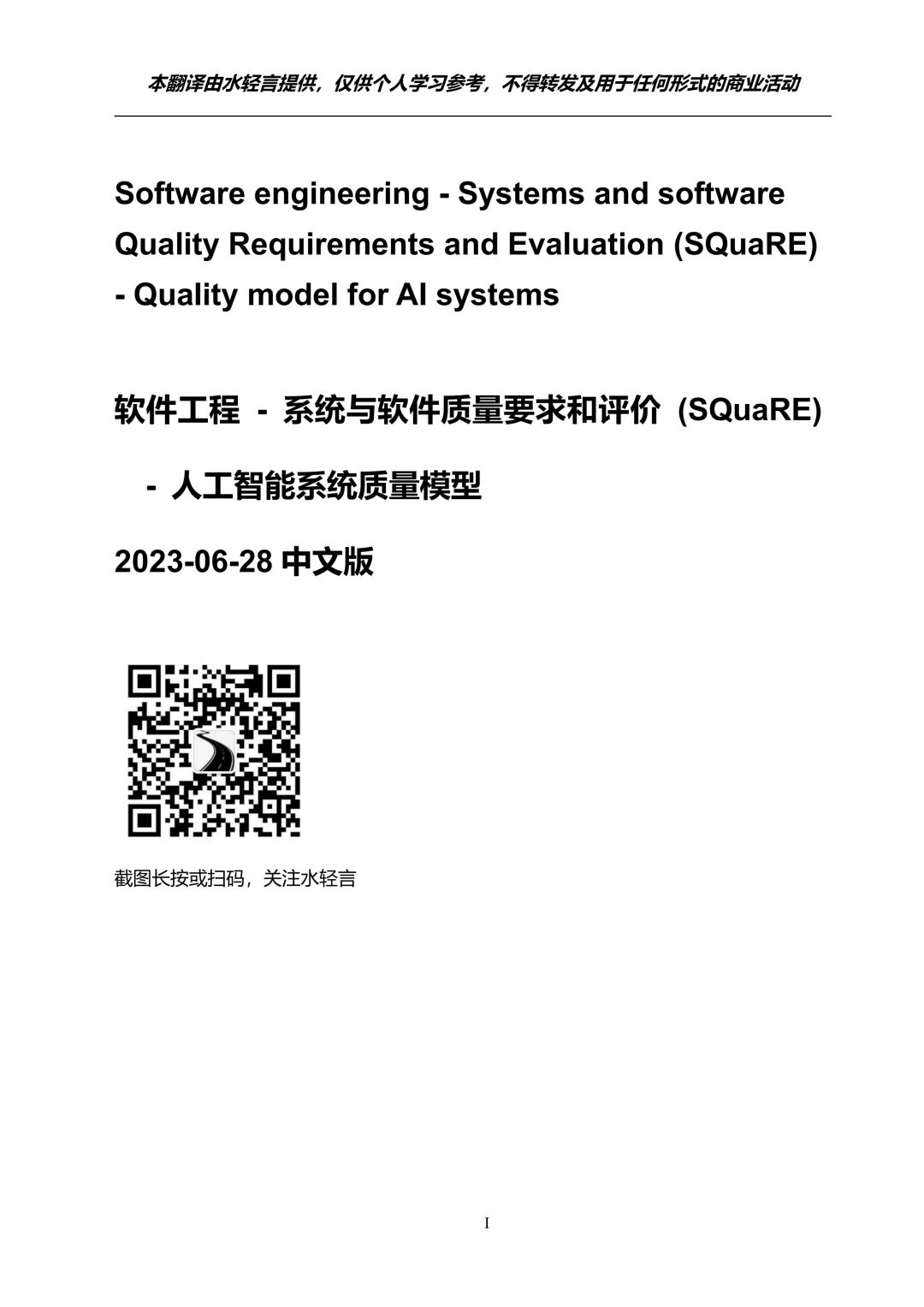 本翻译由水轻言提供，仅供个人学习参考，不得转发及用于任何形式的商业活动

Software engineering - Systems and software Quality Requirements and Evaluation (SQuaRE) - Quality model for AI systems

软件工程 - 系统与软件质量要求和评价 (SQuaRE) - 人工智能系统质量模型

2023-06-28 中文版

截图长按或扫码，关注水轻言

I